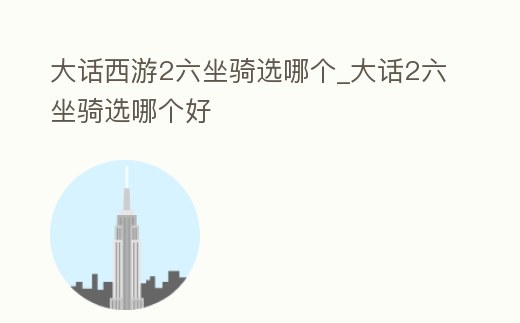 大话西游2六坐骑选哪个_大话2六坐骑选哪个好